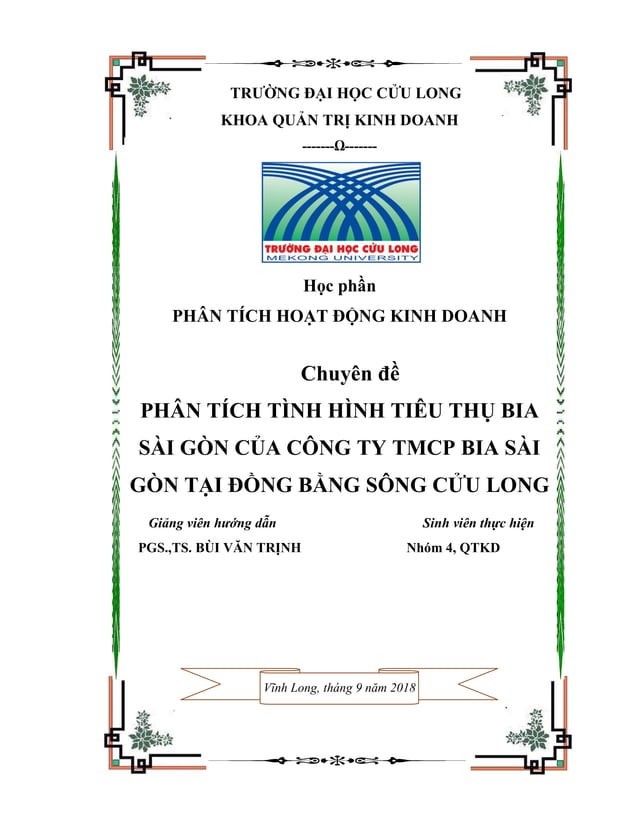 TRƯỜNG ĐẠI HỌC CỬU LONG
KHOA QUẢN TRỊ KINH DOANH
-------Ω-------

TRƯỜNG ĐẠI HỌC CỬU LONG
MEKONG UNIVERSITY

Học phần
PHÂN TÍCH HOẠT ĐỘNG KINH DOANH

Chuyên đề
PHÂN TÍCH TÌNH HÌNH TIÊU THỤ BIA SÀI GÒN CỦA CÔNG TY TMCP BIA SÀI GÒN TẠI ĐỒNG BẰNG SÔNG CỬU LONG

Giảng viên hướng dẫn
PGS.,TS. BÙI VĂN TRỊNH

Sinh viên thực hiện
Nhóm 4, QTKD

Vĩnh Long, tháng 9 năm 2018